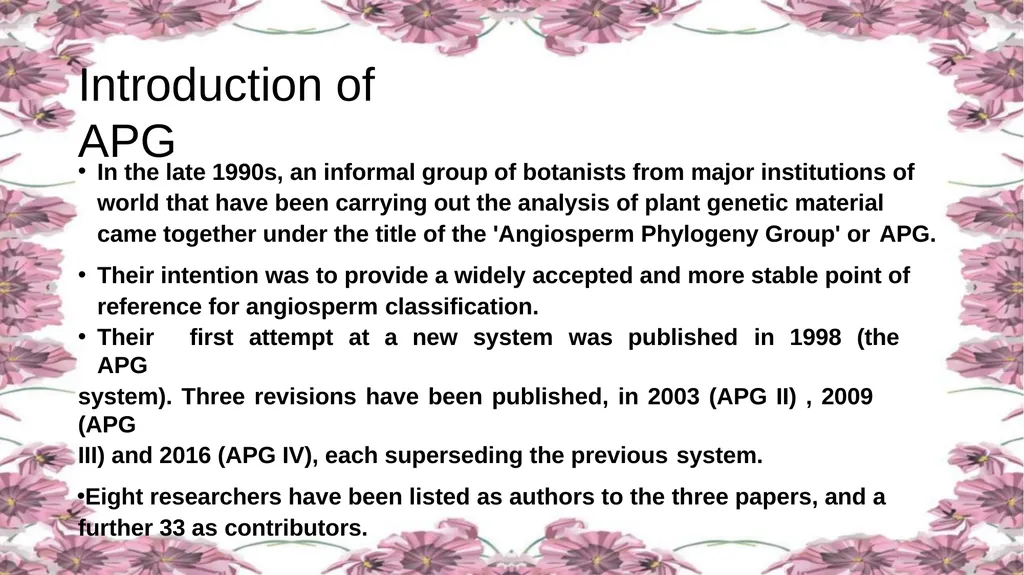 Introduction of APG

• In the late 1990s, an informal group of botanists from major institutions of world that have been carrying out the analysis of plant genetic material came together under the title of the 'Angiosperm Phylogeny Group' or APG.

• Their intention was to provide a widely accepted and more stable point of reference for angiosperm classification.

• Their first attempt at a new system was published in 1998 (the APG system). Three revisions have been published, in 2003 (APG II) , 2009 (APG III) and 2016 (APG IV), each superseding the previous system.

•Eight researchers have been listed as authors to the three papers, and a further 33 as contributors.